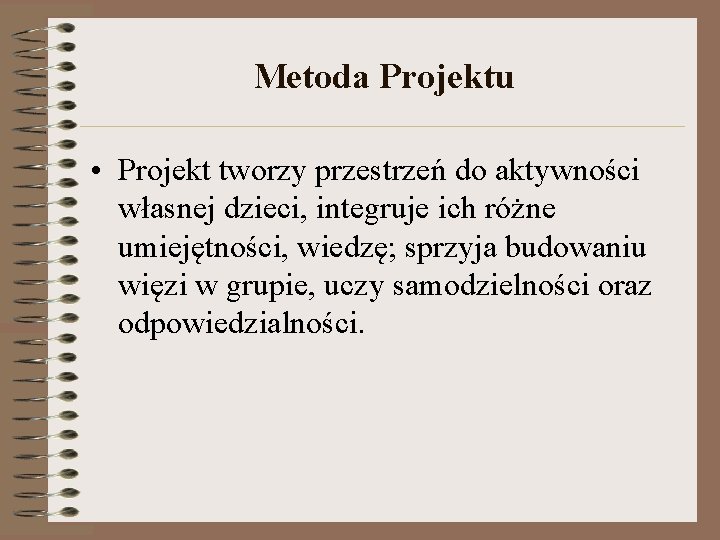 Metoda Projektu

• Projekt tworzy przestrzeń do aktywności własnej dzieci, integruje ich różne umiejętności, wiedzę; sprzyja budowaniu więzi w grupie, uczy samodzielności oraz odpowiedzialności.